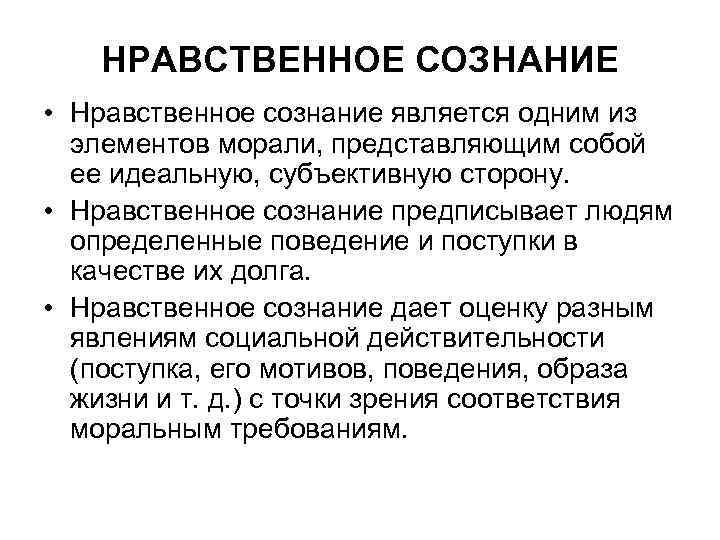 НРАВСТВЕННОЕ СОЗНАНИЕ

• Нравственное сознание является одним из элементов морали, представляющим собой ее идеальную, субъективную сторону.

• Нравственное сознание предписывает людям определенные поведение и поступки в качестве их долга.

• Нравственное сознание дает оценку разным явлениям социальной действительности (поступка, его мотивов, поведения, образа жизни и т. д.) с точки зрения соответствия моральным требованиям.